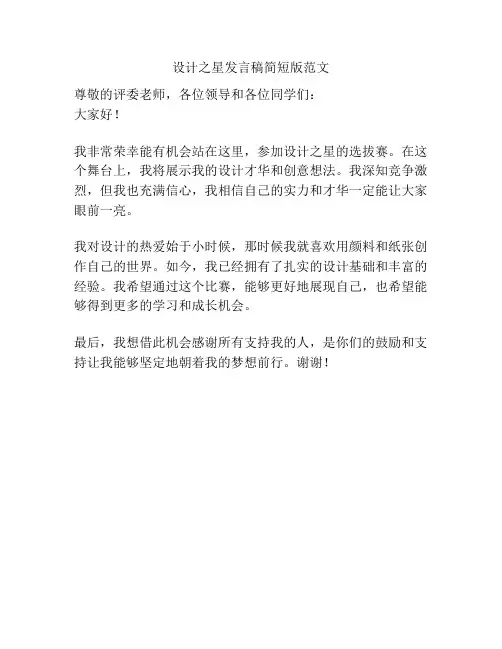 设计之星发言稿简短版范文

尊敬的评委老师，各位领导和各位同学们：
大家好！

我非常荣幸能有机会站在这里，参加设计之星的选拔赛。在这个舞台上，我将展示我的设计才华和创意想法。我深知竞争激烈，但我也充满信心，我相信自己的实力和才华一定能让大家眼前一亮。

我对设计的热爱始于小时候，那时候我就喜欢用颜料和纸张创作自己的世界。如今，我已经拥有了扎实的设计基础和丰富的经验。我希望通过这个比赛，能够更好地展现自己，也希望能够得到更多的学习和成长机会。

最后，我想借此机会感谢所有支持我的人，是你们的鼓励和支持让我能够坚定地朝着我的梦想前行。谢谢！